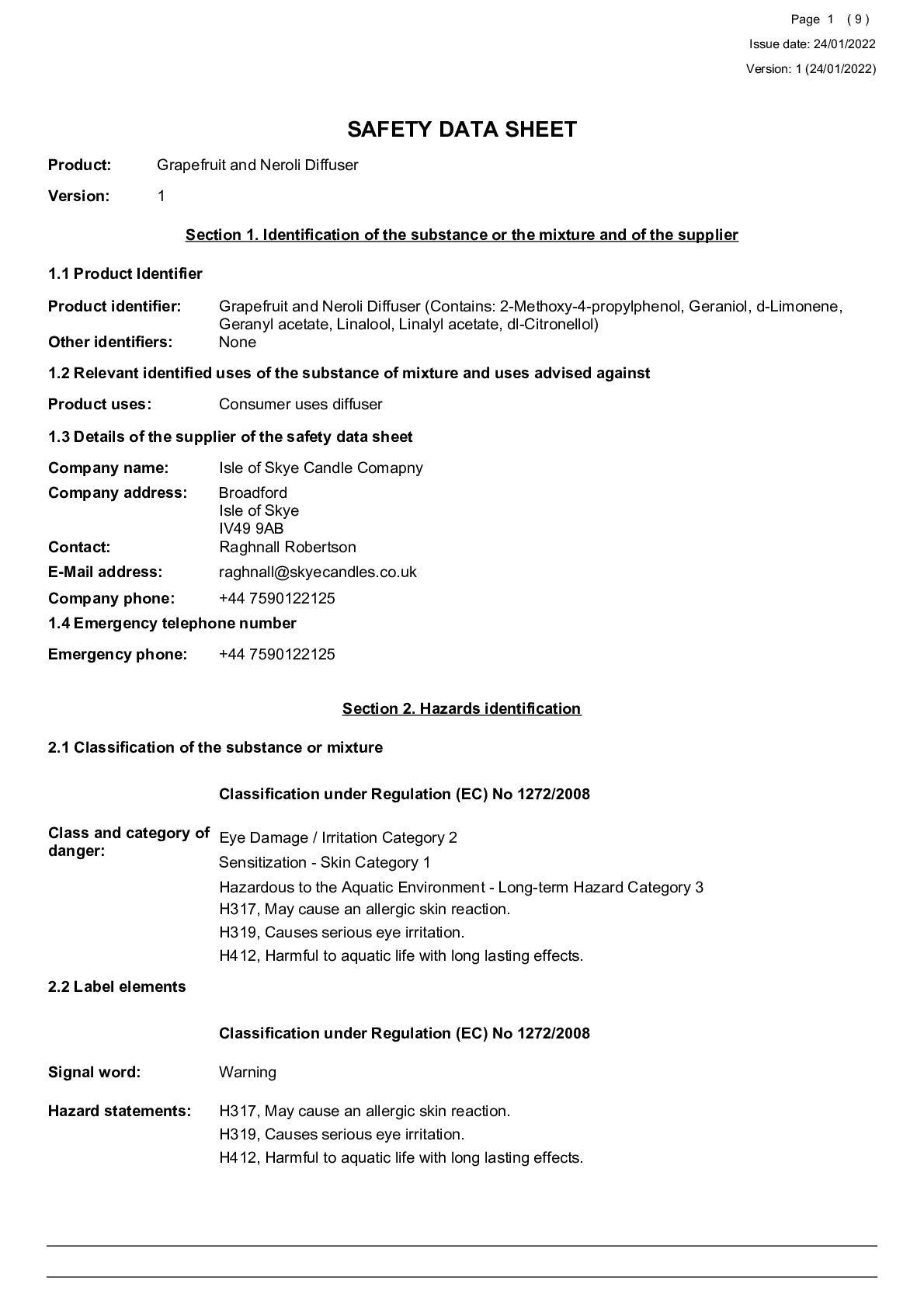 Page 1 ( 9 )
Issue date: 24/01/2022
Version: 1 (24/01/2022)

SAFETY DATA SHEET

Product: Grapefruit and Neroli Diffuser

Version: 1

Section 1. Identification of the substance or the mixture and of the supplier

1.1 Product Identifier

Product identifier: Grapefruit and Neroli Diffuser (Contains: 2-Methoxy-4-propylphenol, Geraniol, d-Limonene, Geranyl acetate, Linalool, Linalyl acetate, dl-Citronellol)

Other identifiers: None

1.2 Relevant identified uses of the substance of mixture and uses advised against

Product uses: Consumer uses diffuser

1.3 Details of the supplier of the safety data sheet

Company name: Isle of Skye Candle Comapny

Company address: Broadford
Isle of Skye
IV49 9AB

Contact: Raghnall Robertson

E-Mail address: raghnall@skyecandles.co.uk

Company phone: +44 7590122125

1.4 Emergency telephone number

Emergency phone: +44 7590122125

Section 2. Hazards identification

2.1 Classification of the substance or mixture

Classification under Regulation (EC) No 1272/2008

Class and category of danger: Eye Damage / Irritation Category 2
Sensitization - Skin Category 1
Hazardous to the Aquatic Environment - Long-term Hazard Category 3
H317, May cause an allergic skin reaction.
H319, Causes serious eye irritation.
H412, Harmful to aquatic life with long lasting effects.

2.2 Label elements

Classification under Regulation (EC) No 1272/2008

Signal word: Warning

Hazard statements: H317, May cause an allergic skin reaction.
H319, Causes serious eye irritation.
H412, Harmful to aquatic life with long lasting effects.